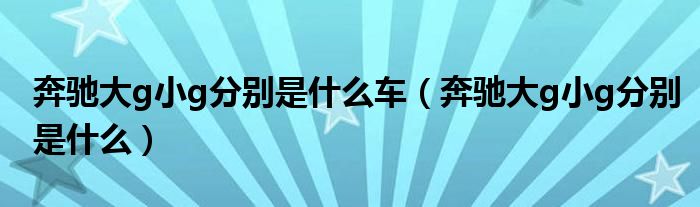 奔驰大g小g分别是什么车（奔驰大g小g分别是什么）